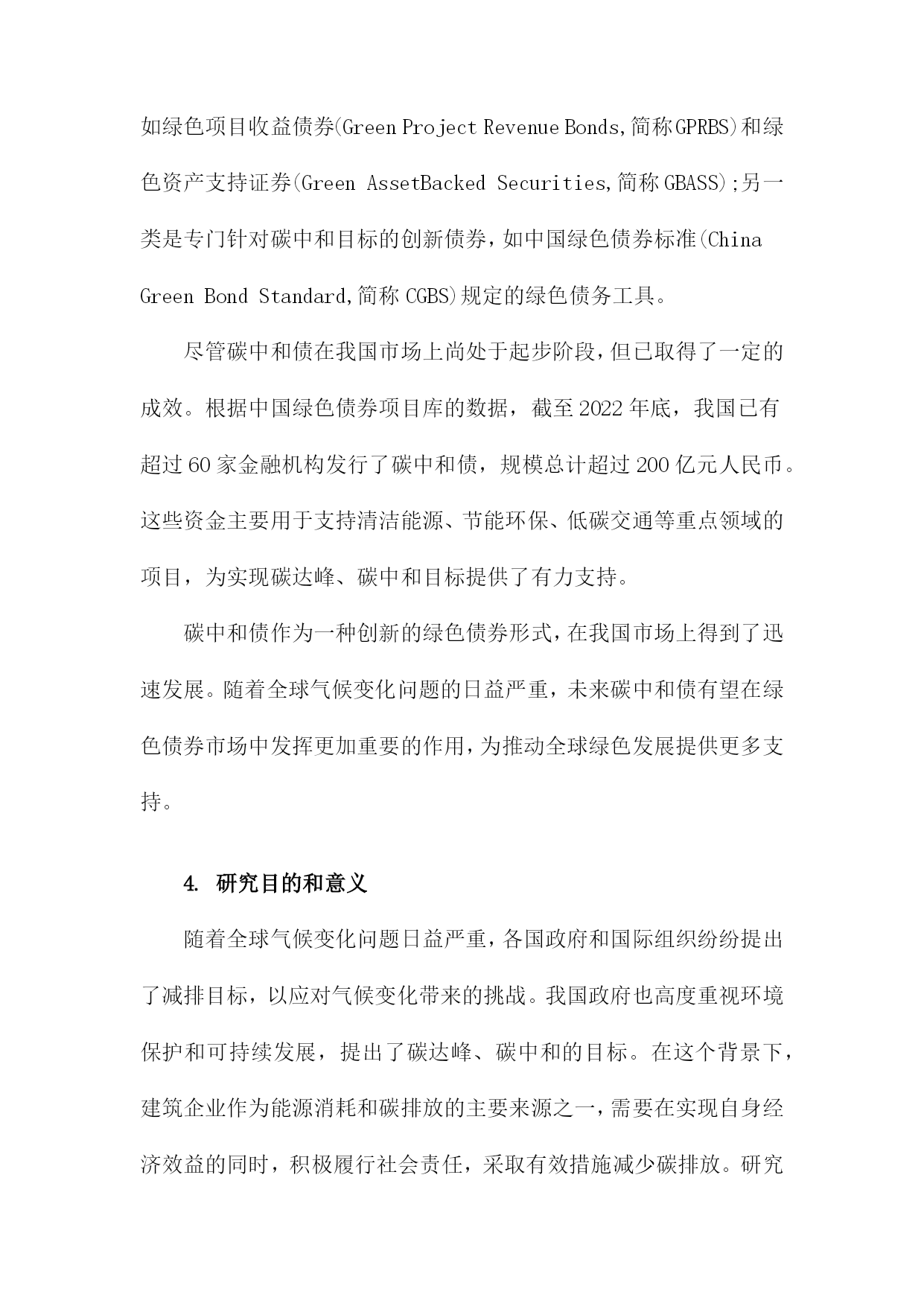 如绿色项目收益债券(Green Project Revenue Bonds,简称GPRBS)和绿色资产支持证券(Green AssetBacked Securities,简称GBASS);另一类是专门针对碳中和目标的创新债券，如中国绿色债券标准(China Green Bond Standard,简称CGBS)规定的绿色债务工具。

尽管碳中和债在我国市场上尚处于起步阶段，但已取得了一定的成效。根据中国绿色债券项目库的数据，截至2022年底，我国已有超过60家金融机构发行了碳中和债，规模总计超过200亿元人民币。这些资金主要用于支持清洁能源、节能环保、低碳交通等重点领域的项目，为实现碳达峰、碳中和目标提供了有力支持。

碳中和债作为一种创新的绿色债券形式，在我国市场上得到了迅速发展。随着全球气候变化问题的日益严重，未来碳中和债有望在绿色债券市场中发挥更加重要的作用，为推动全球绿色发展提供更多支持。

4. 研究目的和意义

随着全球气候变化问题日益严重，各国政府和国际组织纷纷提出了减排目标，以应对气候变化带来的挑战。我国政府也高度重视环境保护和可持续发展，提出了碳达峰、碳中和的目标。在这个背景下，建筑企业作为能源消耗和碳排放的主要来源之一，需要在实现自身经济效益的同时，积极履行社会责任，采取有效措施减少碳排放。研究